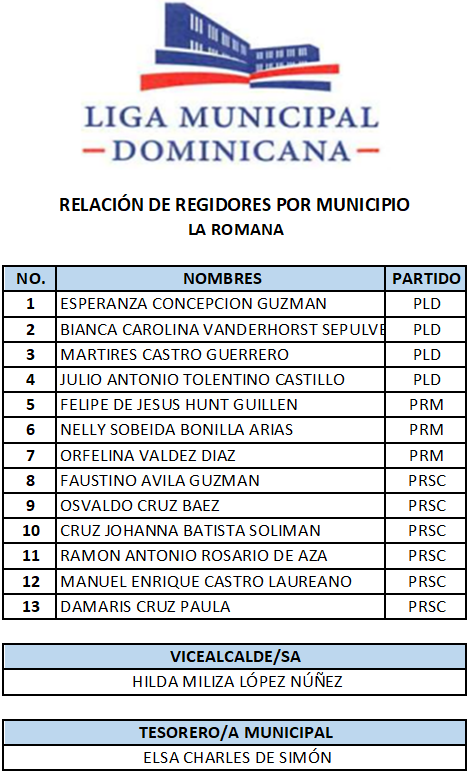 LIGA MUNICIPAL
DOMINICANA

RELACIÓN DE REGIDORES POR MUNICIPIO
LA ROMANA

| NO. | NOMBRES | PARTIDO |
|---|---|---|
| 1 | ESPERANZA CONCEPCION GUZMAN | PLD |
| 2 | BIANCA CAROLINA VANDERHORST SEPULVE | PLD |
| 3 | MARTIRES CASTRO GUERRERO | PLD |
| 4 | JULIO ANTONIO TOLENTINO CASTILLO | PLD |
| 5 | FELIPE DE JESUS HUNT GUILLEN | PRM |
| 6 | NELLY SOBEIDA BONILLA ARIAS | PRM |
| 7 | ORFELINA VALDEZ DIAZ | PRM |
| 8 | FAUSTINO AVILA GUZMAN | PRSC |
| 9 | OSVALDO CRUZ BAEZ | PRSC |
| 10 | CRUZ JOHANNA BATISTA SOLIMAN | PRSC |
| 11 | RAMON ANTONIO ROSARIO DE AZA | PRSC |
| 12 | MANUEL ENRIQUE CASTRO LAUREANO | PRSC |
| 13 | DAMARIS CRUZ PAULA | PRSC |

| VICEALCALDE/SA |
|---|
| HILDA MILIZA LÓPEZ NÚÑEZ |

| TESORERO/A MUNICIPAL |
|---|
| ELSA CHARLES DE SIMÓN |